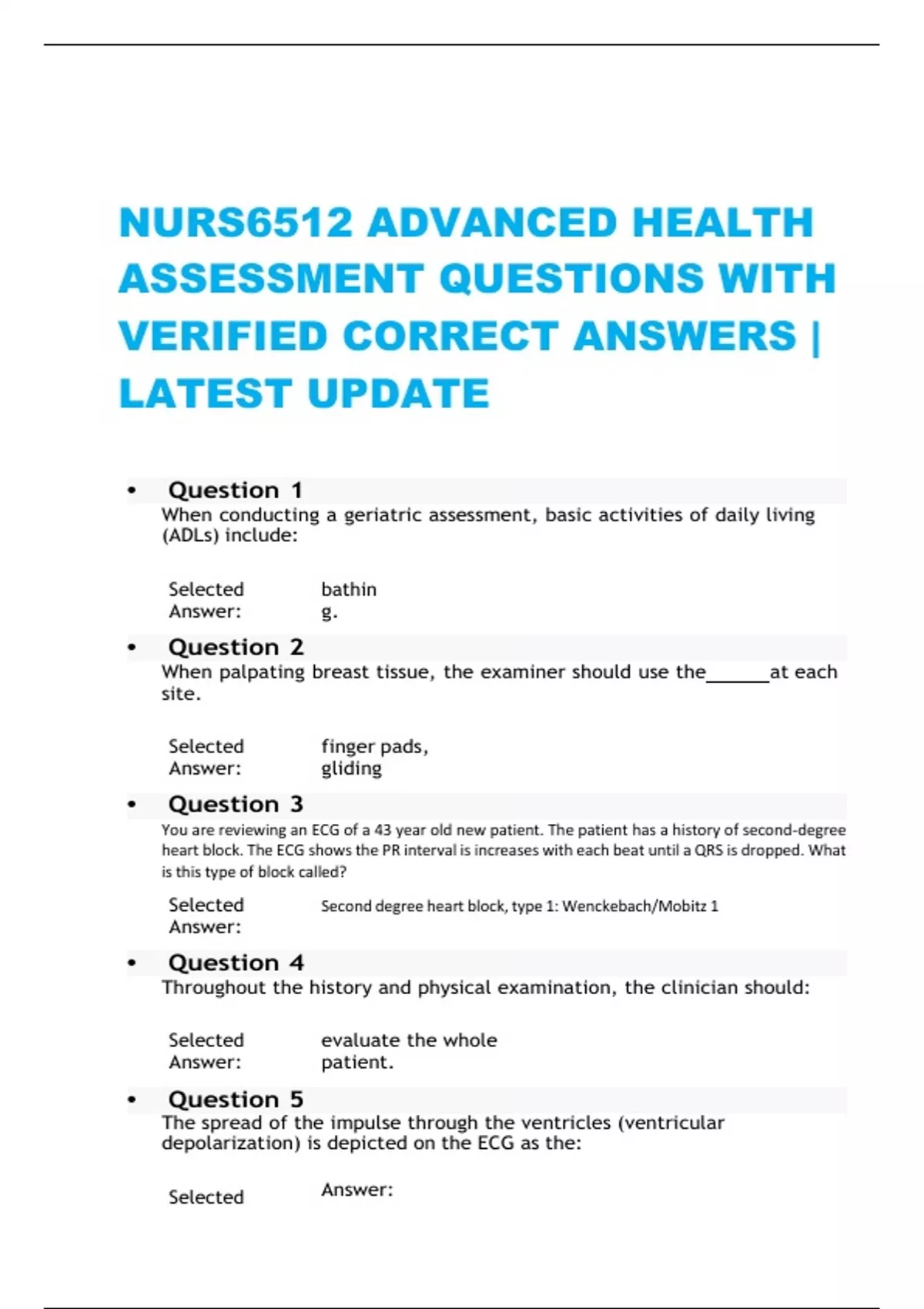 NURS6512 ADVANCED HEALTH ASSESSMENT QUESTIONS WITH VERIFIED CORRECT ANSWERS | LATEST UPDATE

• Question 1
When conducting a geriatric assessment, basic activities of daily living (ADLs) include:

Selected Answer: bathing.

• Question 2
When palpating breast tissue, the examiner should use the______at each site.

Selected Answer: finger pads, gliding

• Question 3
You are reviewing an ECG of a 43 year old new patient. The patient has a history of second-degree heart block. The ECG shows the PR interval is increases with each beat until a QRS is dropped. What is this type of block called?

Selected Answer: Second degree heart block, type 1: Wenckebach/Mobitz 1

• Question 4
Throughout the history and physical examination, the clinician should:

Selected Answer: evaluate the whole patient.

• Question 5
The spread of the impulse through the ventricles (ventricular depolarization) is depicted on the ECG as the:

Selected Answer: